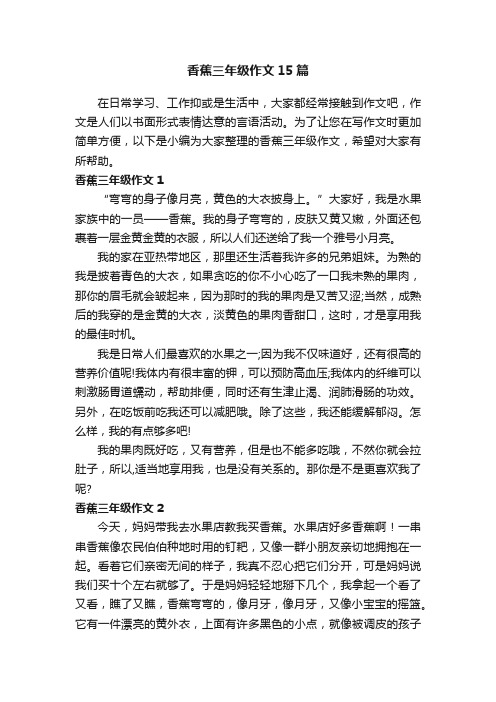 香蕉三年级作文 15 篇

在日常学习、工作抑或是生活中，大家都经常接触到作文吧，作文是人们以书面形式表情达意的言语活动。为了让您在写作文时更加简单方便，以下是小编为大家整理的香蕉三年级作文，希望对大家有所帮助。

香蕉三年级作文 1

“弯弯的身子像月亮，黄色的大衣披身上。”大家好，我是水果家族中的一员——香蕉。我的身子弯弯的，皮肤又黄又嫩，外面还包裹着一层金黄金黄的衣服，所以人们还送给了我一个雅号小月亮。

我的家在亚热带地区，那里还生活着我许多的兄弟姐妹。为熟的我是披着青色的大衣，如果贪吃的你不小心吃了一口我未熟的果肉，那你的眉毛就会皱起来，因为那时的我的果肉是又苦又涩;当然，成熟后的我穿的是金黄的大衣，淡黄色的果肉香甜口，这时，才是享用我的最佳时机。

我是日常人们最喜欢的水果之一;因为我不仅味道好，还有很高的营养价值呢!我体内有很丰富的钾，可以预防高血压;我体内的纤维可以刺激肠胃道蠕动，帮助排便，同时还有生津止渴、润肺滑肠的功效。另外，在吃饭前吃我还可以减肥哦。除了这些，我还能缓解郁闷。怎么样，我的有点够多吧!

我的果肉既好吃，又有营养，但是也不能多吃哦，不然你就会拉肚子，所以,适当地享用我，也是没有关系的。那你是不是更喜欢我了呢?

香蕉三年级作文 2

今天，妈妈带我去水果店教我买香蕉。水果店好多香蕉啊！一串串香蕉像农民伯伯种地时用的钉耙，又像一群小朋友亲切地拥抱在一起。看着它们亲密无间的样子，我真不忍心把它们分开，可是妈妈说我们买十个左右就够了。于是妈妈轻轻地掰下几个，我拿起一个看了又看，瞧了又瞧，香蕉弯弯的，像月牙，像月牙，又像小宝宝的摇篮。它有一件漂亮的黄外衣，上面有许多黑色的小点，就像被调皮的孩子